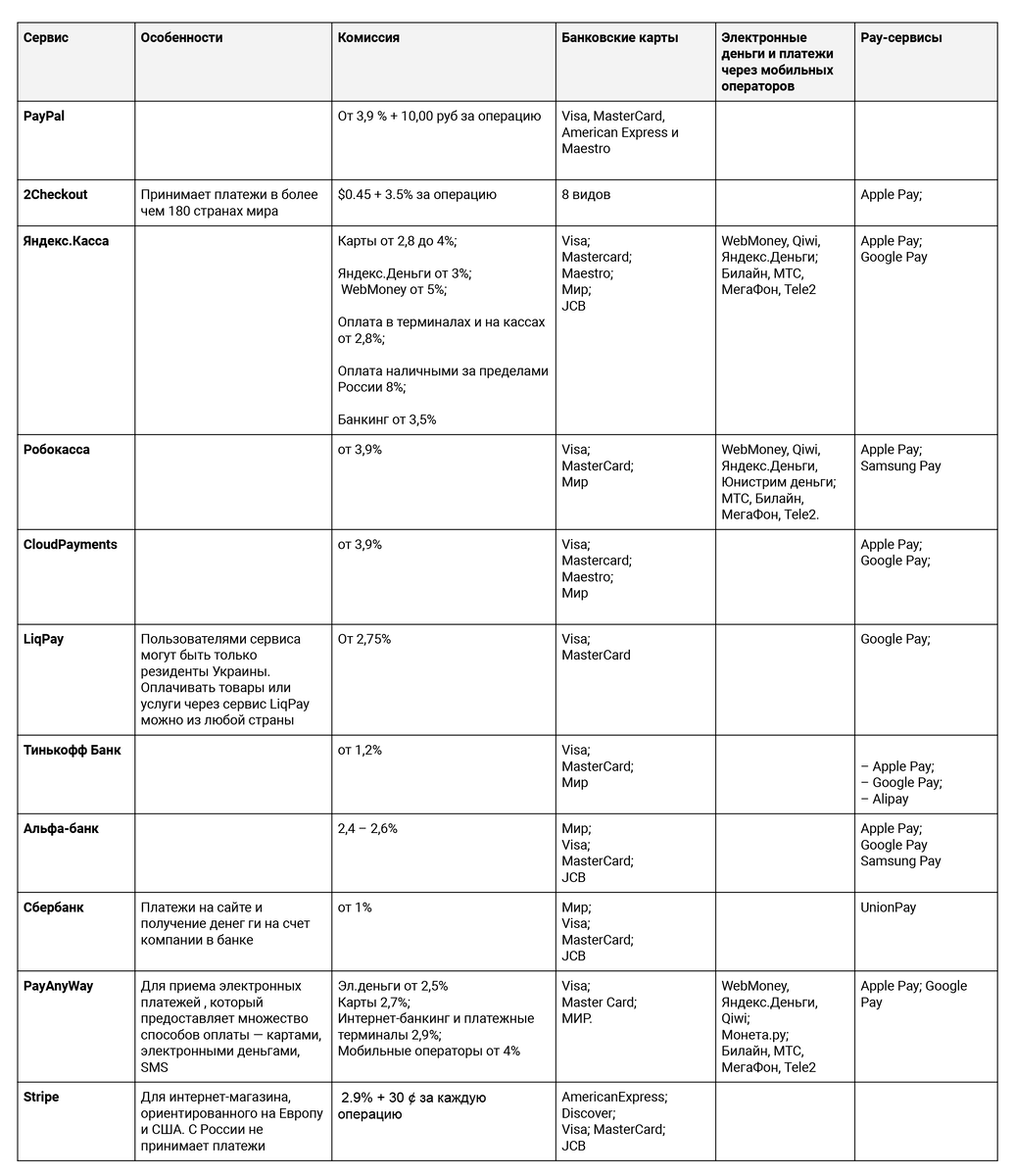 | Сервис | Особенности | Комиссия | Банковские карты | Электронные деньги и платежи через мобильных операторов | Pay-сервисы |
|---|---|---|---|---|---|
| PayPal | | От 3,9 % + 10,00 руб за операцию | Visa, MasterCard, American Express и Maestro | | |
| 2Checkout | Принимает платежи в более чем 180 странах мира | \$0.45 + 3.5% за операцию | 8 видов | | Apple Pay; |
| Яндекс.Касса | | Карты от 2,8 до 4%; Яндекс.Деньги от 3%; WebMoney от 5%; Оплата в терминалах и на кассах от 2,8%; Оплата наличными за пределами России 8%; Банкинг от 3,5% | Visa; Mastercard; Maestro; Мир; JCB | WebMoney, Qiwi, Яндекс.Деньги; Билайн, МТС, МегаФон, Tele2 | Apple Pay; Google Pay |
| Робокасса | | от 3,9% | Visa; MasterCard; Мир | WebMoney, Qiwi, Яндекс.Деньги, Юнистрим деньги; МТС, Билайн, МегаФон, Tele2. | Apple Pay; Samsung Pay |
| CloudPayments | | от 3,9% | Visa; Mastercard; Maestro; Мир | | Apple Pay; Google Pay; |
| LiqPay | Пользователями сервиса могут быть только резиденты Украины. Оплачивать товары или услуги через сервис LiqPay можно из любой страны | От 2,75% | Visa; MasterCard | | Google Pay; |
| Тинькофф Банк | | от 1,2% | Visa; MasterCard; Мир | | – Apple Pay; – Google Pay; – Alipay |
| Альфа-банк | | 2,4 – 2,6% | Мир; Visa; MasterCard; JCB | | Apple Pay; Google Pay Samsung Pay |
| Сбербанк | Платежи на сайте и получение денег ги на счет компании в банке | от 1% | Мир; Visa; MasterCard; JCB | | UnionPay |
| PayAnyWay | Для приема электронных платежей , который предоставляет множество способов оплаты — картами, электронными деньгами, SMS | Эл.деньги от 2,5% Карты 2,7%; Интернет-банкинг и платежные терминалы 2,9%; Мобильные операторы от 4% | Visa; Master Card; МИР. | WebMoney, Яндекс.Деньги, Qiwi; Монета.ру; Билайн, МТС, МегаФон, Tele2 | Apple Pay; Google Pay |
| Stripe | Для интернет-магазина, ориентированного на Европу и США. С России не принимает платежи | 2.9% + 30 ¢ за каждую операцию | AmericanExpress; Discover; Visa; MasterCard; JCB | | |